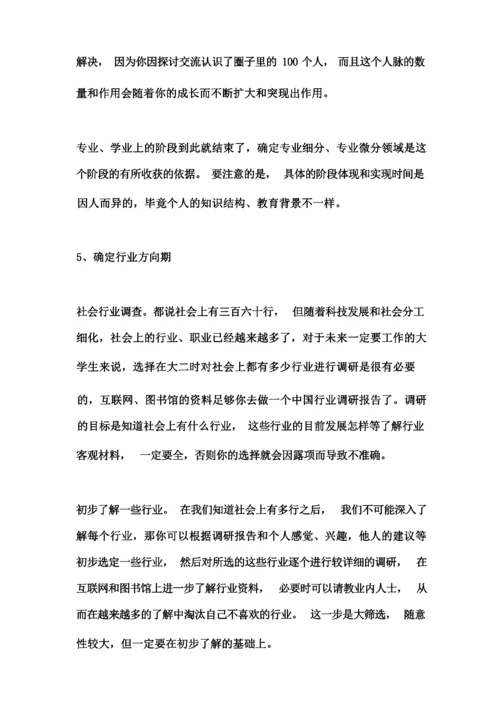 解决， 因为你因探讨交流认识了圈子里的 100 个人， 而且这个人脉的数量和作用会随着你的成长而不断扩大和突现出作用。

专业、学业上的阶段到此就结束了，确定专业细分、专业微分领域是这个阶段的有所收获的依据。 要注意的是， 具体的阶段体现和实现时间是因人而异的，毕竟个人的知识结构、教育背景不一样。

5、确定行业方向期

社会行业调查。都说社会上有三百六十行， 但随着科技发展和社会分工细化，社会上的行业、职业已经越来越多了，对于未来一定要工作的大学生来说，选择在大二时对社会上都有多少行业进行调研是很有必要的，互联网、图书馆的资料足够你去做一个中国行业调研报告了。调研的目标是知道社会上有什么行业， 这些行业的目前发展怎样等了解行业客观材料， 一定要全，否则你的选择就会因露项而导致不准确。

初步了解一些行业。 在我们知道社会上有多行之后， 我们不可能深入了解每个行业，那你可以根据调研报告和个人感觉、兴趣，他人的建议等初步选定一些行业， 然后对所选的这些行业逐个进行较详细的调研， 在互联网和图书馆上进一步了解行业资料， 必要时可以请教业内人士， 从而在越来越多的了解中淘汰自己不喜欢的行业。 这一步是大筛选， 随意性较大，但一定要在初步了解的基础上。